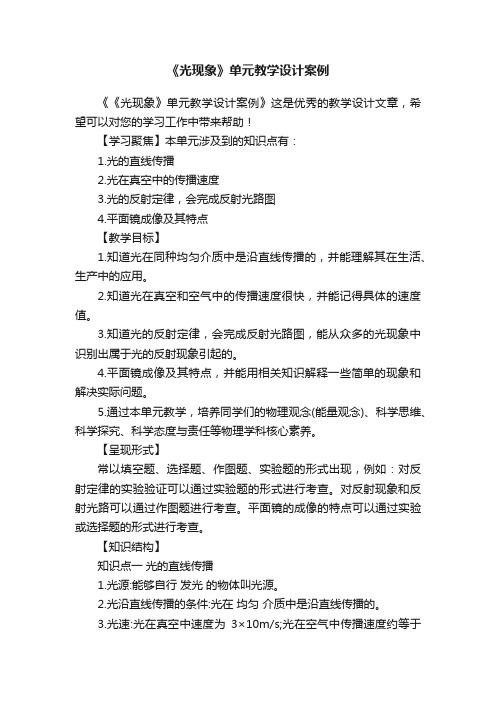 《光现象》单元教学设计案例

《《光现象》单元教学设计案例》这是优秀的教学设计文章，希望可以对您的学习工作中带来帮助！

【学习聚焦】本单元涉及到的知识点有：

1.光的直线传播

2.光在真空中的传播速度

3.光的反射定律，会完成反射光路图

4.平面镜成像及其特点

【教学目标】

1.知道光在同种均匀介质中是沿直线传播的，并能理解其在生活、生产中的应用。

2.知道光在真空和空气中的传播速度很快，并能记得具体的速度值。

3.知道光的反射定律，会完成反射光路图，能从众多的光现象中识别出属于光的反射现象引起的。

4.平面镜成像及其特点，并能用相关知识解释一些简单的现象和解决实际问题。

5.通过本单元教学，培养同学们的物理观念(能量观念)、科学思维、科学探究、科学态度与责任等物理学科核心素养。

【呈现形式】

常以填空题、选择题、作图题、实验题的形式出现，例如：对反射定律的实验验证可以通过实验题的形式进行考查。对反射现象和反射光路可以通过作图题进行考查。平面镜的成像的特点可以通过实验或选择题的形式进行考查。

【知识结构】

知识点一 光的直线传播

1.光源:能够自行 发光 的物体叫光源。

2.光沿直线传播的条件:光在 均匀 介质中是沿直线传播的。

3.光速:光在真空中速度为 3×10m/s;光在空气中传播速度约等于